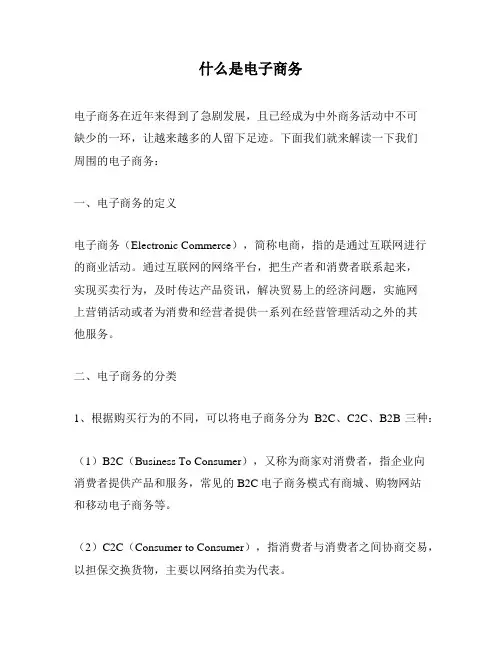 什么是电子商务

电子商务在近年来得到了急剧发展，且已经成为中外商务活动中不可缺少的一环，让越来越多的人留下足迹。下面我们就来解读一下我们周围的电子商务：

一、电子商务的定义

电子商务（Electronic Commerce），简称电商，指的是通过互联网进行的商业活动。通过互联网的网络平台，把生产者和消费者联系起来，实现买卖行为，及时传达产品资讯，解决贸易上的经济问题，实施网上营销活动或者为消费和经营者提供一系列在经营管理活动之外的其他服务。

二、电子商务的分类

1、根据购买行为的不同，可以将电子商务分为 B2C、C2C、B2B 三种：

（1）B2C（Business To Consumer），又称为商家对消费者，指企业向消费者提供产品和服务，常见的 B2C 电子商务模式有商城、购物网站和移动电子商务等。

（2）C2C（Consumer to Consumer），指消费者与消费者之间协商交易，以担保交换货物，主要以网络拍卖为代表。